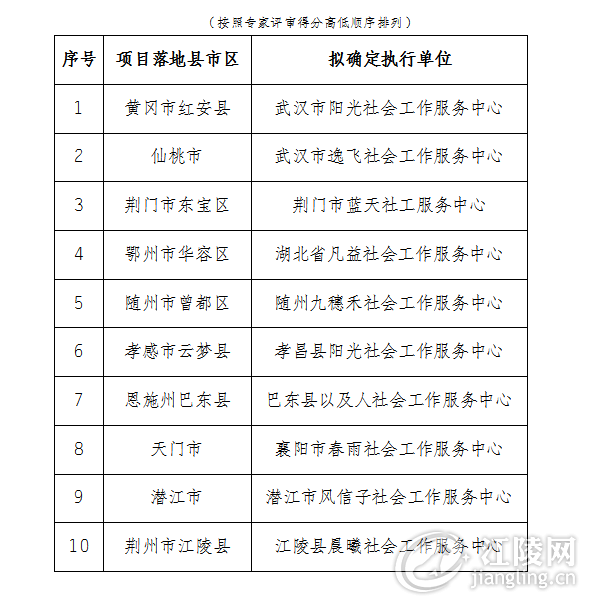 （按照专家评审得分高低顺序排列）

| 序号 | 项目落地县市区 | 拟确定执行单位 |
|---|---|---|
| 1 | 黄冈市红安县 | 武汉市阳光社会工作服务中心 |
| 2 | 仙桃市 | 武汉市逸飞社会工作服务中心 |
| 3 | 荆门市东宝区 | 荆门市蓝天社工服务中心 |
| 4 | 鄂州市华容区 | 湖北省凡益社会工作服务中心 |
| 5 | 随州市曾都区 | 随州九穗禾社会工作服务中心 |
| 6 | 孝感市云梦县 | 孝昌县阳光社会工作服务中心 |
| 7 | 恩施州巴东县 | 巴东县以及人社会工作服务中心 |
| 8 | 天门市 | 襄阳市春雨社会工作服务中心 |
| 9 | 潜江市 | 潜江市风信子社会工作服务中心 |
| 10 | 荆州市江陵县 | 江陵县晨曦社会工作服务中心 |

江陵网
jiangling.cn